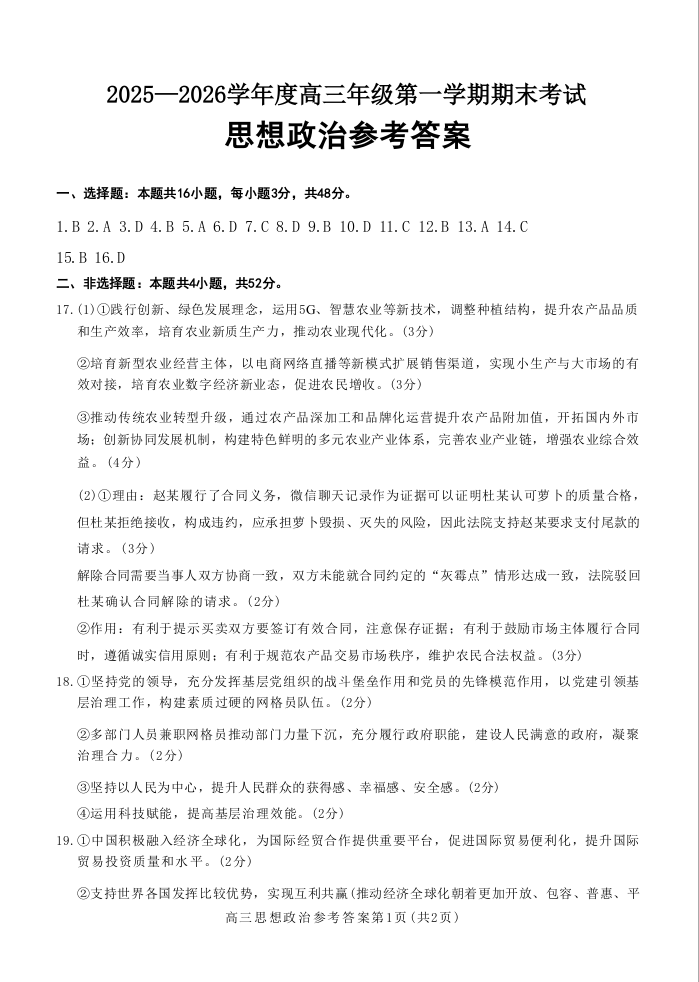 2025—2026学年度高三年级第一学期期末考试
思想政治参考答案

一、选择题：本题共16小题，每小题3分，共48分。

1.B 2.A 3.D 4.B 5.A 6.D 7.C 8.D 9.B 10.D 11.C 12.B 13.A 14.C 15.B 16.D

二、非选择题：本题共4小题，共52分。

17.(1)①践行创新、绿色发展理念，运用5G、智慧农业等新技术，调整种植结构，提升农产品品质和生产效率，培育农业新质生产力，推动农业现代化。(3分)

②培育新型农业经营主体，以电商网络直播等新模式扩展销售渠道，实现小生产与大市场的有效对接，培育农业数字经济新业态，促进农民增收。(3分)

③推动传统农业转型升级，通过农产品深加工和品牌化运营提升农产品附加值，开拓国内外市场；创新协同发展机制，构建特色鲜明的多元农业产业体系，完善农业产业链，增强农业综合效益。(4分)

(2)①理由：赵某履行了合同义务，微信聊天记录作为证据可以证明杜某认可萝卜的质量合格，但杜某拒绝接收，构成违约，应承担萝卜毁损、灭失的风险，因此法院支持赵某要求支付尾款的请求。(3分)

解除合同需要当事人双方协商一致，双方未能就合同约定的“灰霉点”情形达成一致，法院驳回杜某确认合同解除的请求。(2分)

②作用：有利于提示买卖双方要签订有效合同，注意保存证据；有利于鼓励市场主体履行合同时，遵循诚实信用原则；有利于规范农产品交易市场秩序，维护农民合法权益。(3分)

18.①坚持党的领导，充分发挥基层党组织的战斗堡垒作用和党员的先锋模范作用，以党建引领基层治理工作，构建素质过硬的网格员队伍。(2分)

②多部门人员兼职网格员推动部门力量下沉，充分履行政府职能，建设人民满意的政府，凝聚治理合力。(2分)

③坚持以人民为中心，提升人民群众的获得感、幸福感、安全感。(2分)

④运用科技赋能，提高基层治理效能。(2分)

19.①中国积极融入经济全球化，为国际经贸合作提供重要平台，促进国际贸易便利化，提升国际贸易投资质量和水平。(2分)

②支持世界各国发挥比较优势，实现互利共赢(推动经济全球化朝着更加开放、包容、普惠、平

高三思想政治参考答案第1页(共2页)